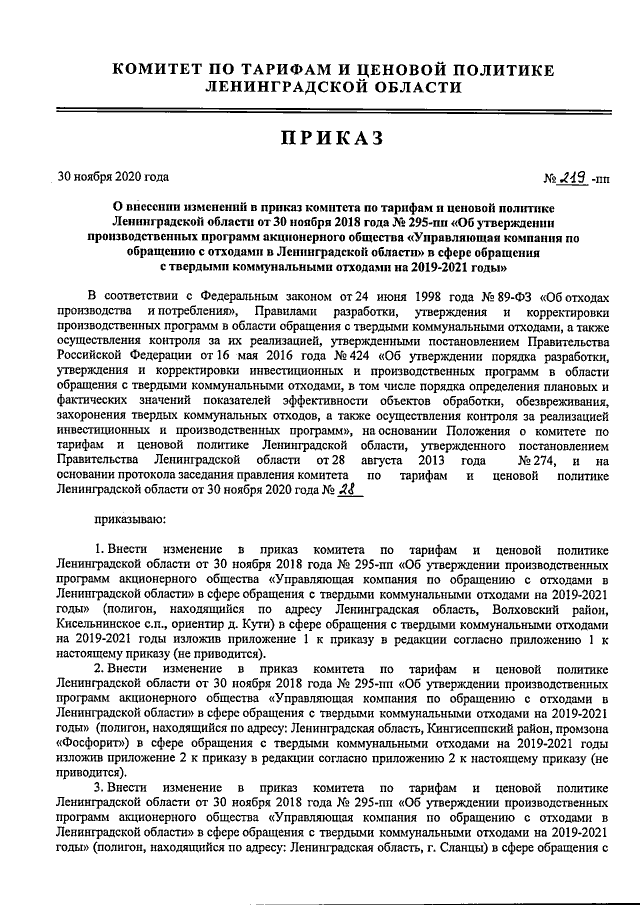 КОМИТЕТ ПО ТАРИФАМ И ЦЕНОВОЙ ПОЛИТИКЕ ЛЕНИНГРАДСКОЙ ОБЛАСТИ

ПРИКАЗ

30 ноября 2020 года

№ 219 -пп

О внесении изменений в приказ комитета по тарифам и ценовой политике Ленинградской области от 30 ноября 2018 года № 295-пп «Об утверждении производственных программ акционерного общества «Управляющая компания по обращению с отходами в Ленинградской области» в сфере обращения с твердыми коммунальными отходами на 2019-2021 годы»

В соответствии с Федеральным законом от 24 июня 1998 года № 89-ФЗ «Об отходах производства и потребления», Правилами разработки, утверждения и корректировки производственных программ в области обращения с твердыми коммунальными отходами, а также осуществления контроля за их реализацией, утвержденными постановлением Правительства Российской Федерации от 16 мая 2016 года № 424 «Об утверждении порядка разработки, утверждения и корректировки инвестиционных и производственных программ в области обращения с твердыми коммунальными отходами, в том числе порядка определения плановых и фактических значений показателей эффективности объектов обработки, обезвреживания, захоронения твердых коммунальных отходов, а также осуществления контроля за реализацией инвестиционных и производственных программ», на основании Положения о комитете по тарифам и ценовой политике Ленинградской области, утвержденного постановлением Правительства Ленинградской области от 28 августа 2013 года № 274, и на основании протокола заседания правления комитета по тарифам и ценовой политике Ленинградской области от 30 ноября 2020 года № 28

приказываю:

1. Внести изменение в приказ комитета по тарифам и ценовой политике Ленинградской области от 30 ноября 2018 года № 295-пп «Об утверждении производственных программ акционерного общества «Управляющая компания по обращению с отходами в Ленинградской области» в сфере обращения с твердыми коммунальными отходами на 2019-2021 годы» (полигон, находящийся по адресу Ленинградская область, Волховский район, Кисельнинское с.п., ориентир д. Кути) в сфере обращения с твердыми коммунальными отходами на 2019-2021 годы изложив приложение 1 к приказу в редакции согласно приложению 1 к настоящему приказу (не приводится).

2. Внести изменение в приказ комитета по тарифам и ценовой политике Ленинградской области от 30 ноября 2018 года № 295-пп «Об утверждении производственных программ акционерного общества «Управляющая компания по обращению с отходами в Ленинградской области» в сфере обращения с твердыми коммунальными отходами на 2019-2021 годы» (полигон, находящийся по адресу: Ленинградская область, Кингисеппский район, промзона «Фосфорит») в сфере обращения с твердыми коммунальными отходами на 2019-2021 годы изложив приложение 2 к приказу в редакции согласно приложению 2 к настоящему приказу (не приводится).

3. Внести изменение в приказ комитета по тарифам и ценовой политике Ленинградской области от 30 ноября 2018 года № 295-пп «Об утверждении производственных программ акционерного общества «Управляющая компания по обращению с отходами в Ленинградской области» в сфере обращения с твердыми коммунальными отходами на 2019-2021 годы» (полигон, находящийся по адресу: Ленинградская область, г. Сланцы) в сфере обращения с